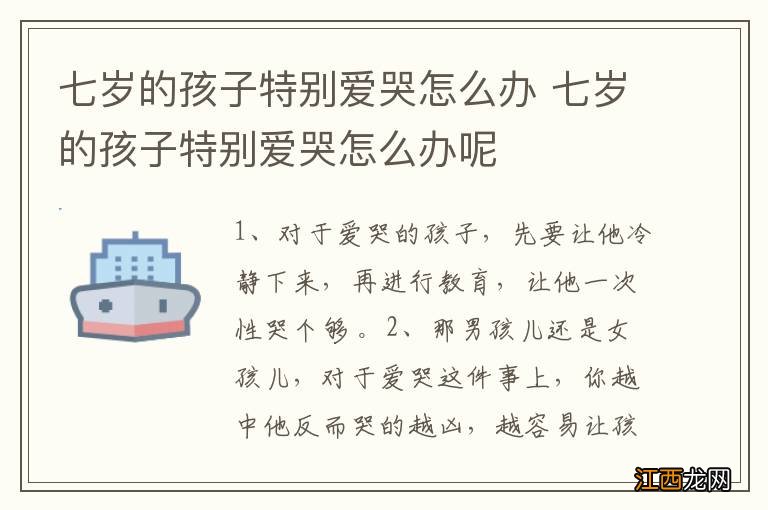 七岁的孩子特别爱哭怎么办 七岁的孩子特别爱哭怎么办呢

1、对于爱哭的孩子，先要让他冷静下来，再进行教育，让他一次性哭个够。2、那男孩儿还是女孩儿，对于爱哭这件事上，你越中他反而哭的越凶，越容易让孩

江西龙网